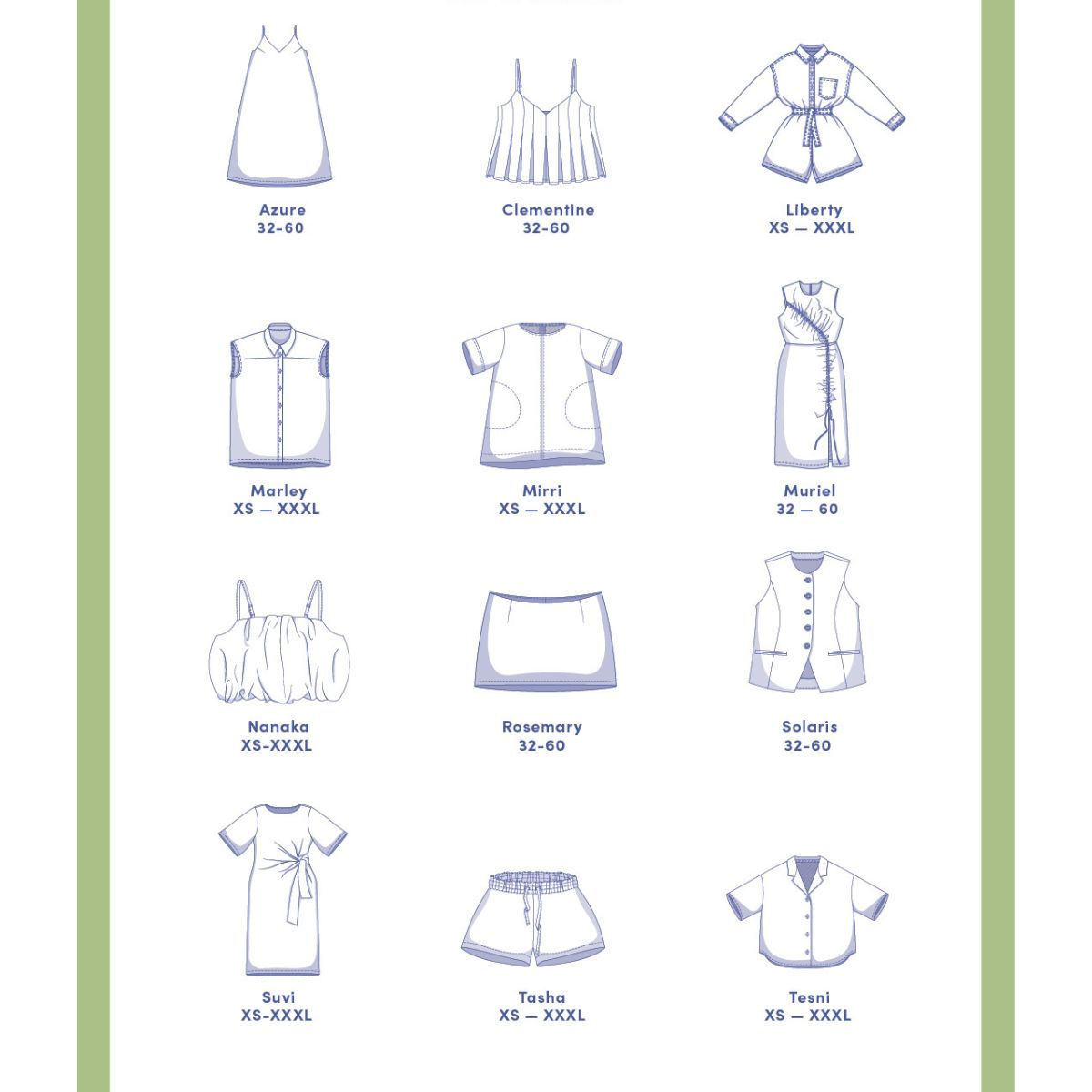 Azure
32-60

Clementine
32-60

Liberty
XS — XXXL

Marley
XS — XXXL

Mirri
XS — XXXL

Muriel
32 — 60

Nanaka
XS-XXXL

Rosemary
32-60

Solaris
32-60

Suvi
XS-XXXL

Tasha
XS — XXXL

Tesni
XS — XXXL